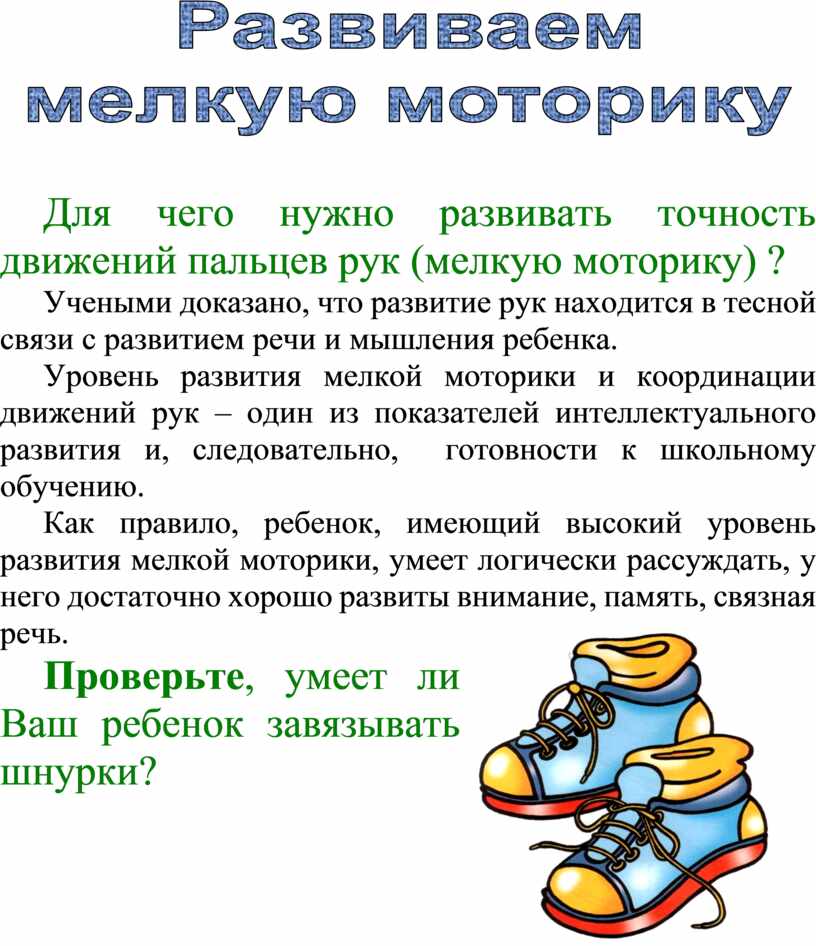 Развиваем мелкую моторику

Для чего нужно развивать точность движений пальцев рук (мелкую моторику) ?

Учеными доказано, что развитие рук находится в тесной связи с развитием речи и мышления ребенка.

Уровень развития мелкой моторики и координации движений рук – один из показателей интеллектуального развития и, следовательно, готовности к школьному обучению.

Как правило, ребенок, имеющий высокий уровень развития мелкой моторики, умеет логически рассуждать, у него достаточно хорошо развиты внимание, память, связная речь.

Проверьте, умеет ли Ваш ребенок завязывать шнурки?